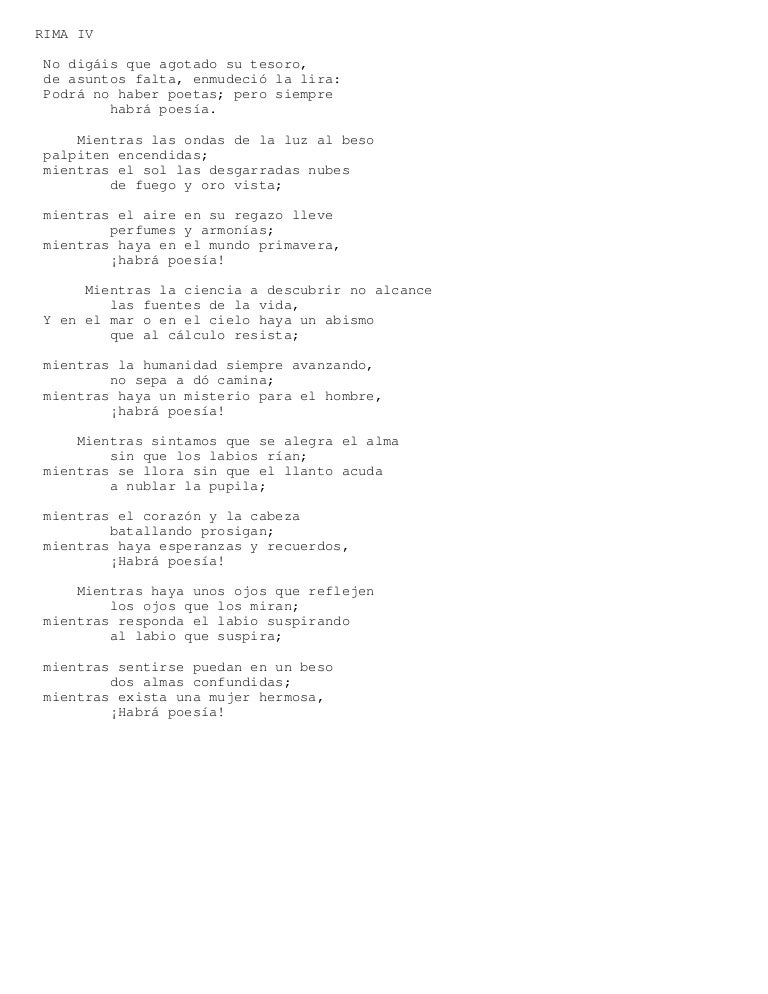 RIMA IV

No digáis que agotado su tesoro,
de asuntos falta, enmudeció la lira:
Podrá no haber poetas; pero siempre
habrá poesía.

Mientras las ondas de la luz al beso
palpiten encendidas;
mientras el sol las desgarradas nubes
de fuego y oro vista;

mientras el aire en su regazo lleve
perfumes y armonías;
mientras haya en el mundo primavera,
¡habrá poesía!

Mientras la ciencia a descubrir no alcance
las fuentes de la vida,
Y en el mar o en el cielo haya un abismo
que al cálculo resista;

mientras la humanidad siempre avanzando,
no sepa a dó camina;
mientras haya un misterio para el hombre,
¡habrá poesía!

Mientras sintamos que se alegra el alma
sin que los labios rían;
mientras se llora sin que el llanto acuda
a nublar la pupila;

mientras el corazón y la cabeza
batallando prosigan;
mientras haya esperanzas y recuerdos,
¡Habrá poesía!

Mientras haya unos ojos que reflejen
los ojos que los miran;
mientras responda el labio suspirando
al labio que suspira;

mientras sentirse puedan en un beso
dos almas confundidas;
mientras exista una mujer hermosa,
¡Habrá poesía!